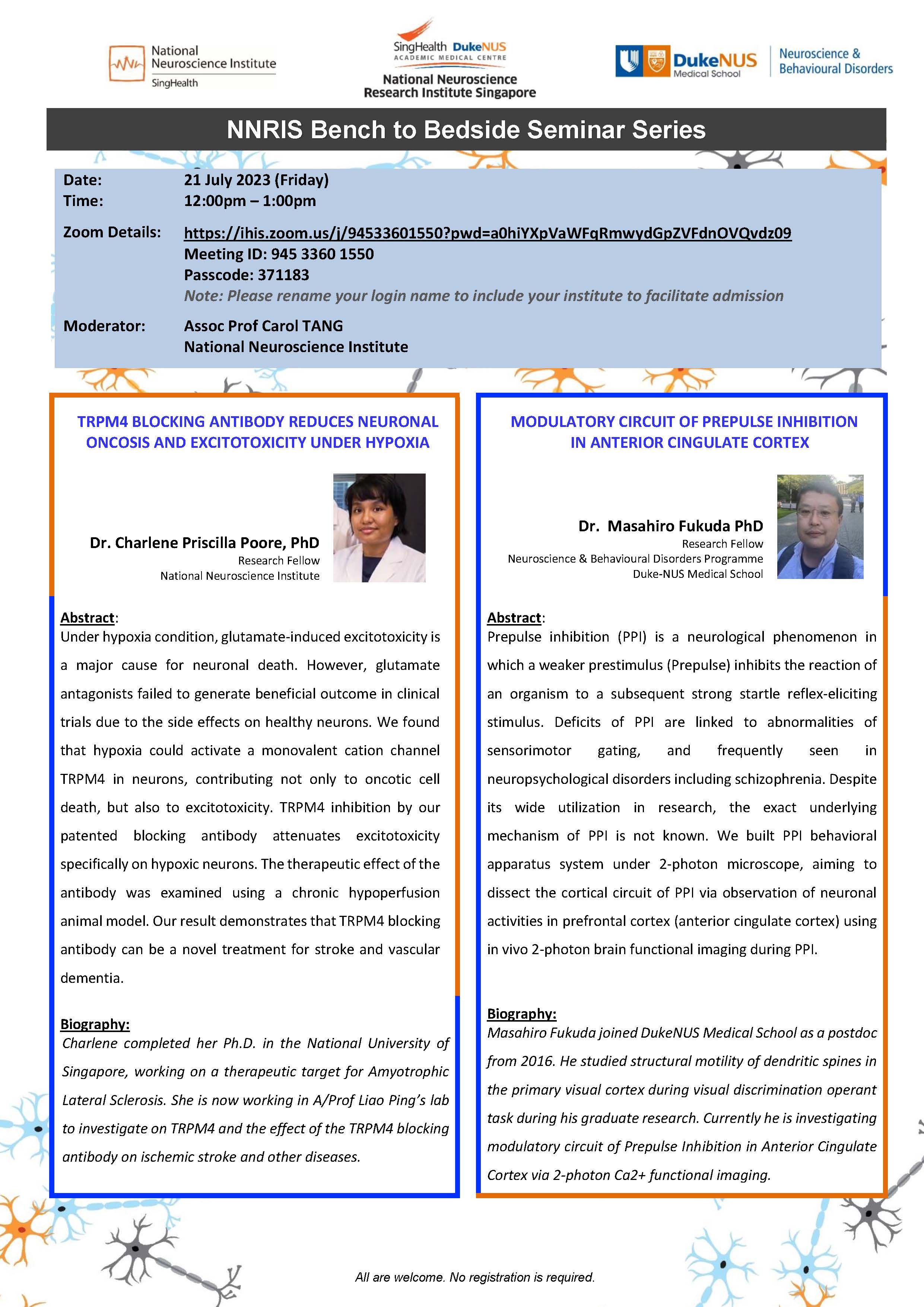 National Neuroscience Institute
SingHealth

SingHealth DukeNUS
ACADEMIC MEDICAL CENTRE
National Neuroscience Research Institute Singapore

DukeNUS Medical School
Neuroscience & Behavioural Disorders

NNRIS Bench to Bedside Seminar Series

Date: 21 July 2023 (Friday)
Time: 12:00pm – 1:00pm

Zoom Details: https://ihis.zoom.us/j/94533601550?pwd=a0hiYXpVaWFqRmwydGpZVFdnOVQvdz09
Meeting ID: 945 3360 1550
Passcode: 371183
Note: Please rename your login name to include your institute to facilitate admission

Moderator: Assoc Prof Carol TANG
National Neuroscience Institute

TRPM4 BLOCKING ANTIBODY REDUCES NEURONAL ONCOSIS AND EXCITOTOXICITY UNDER HYPOXIA

Dr. Charlene Priscilla Poore, PhD
Research Fellow
National Neuroscience Institute

Abstract:
Under hypoxia condition, glutamate-induced excitotoxicity is a major cause for neuronal death. However, glutamate antagonists failed to generate beneficial outcome in clinical trials due to the side effects on healthy neurons. We found that hypoxia could activate a monovalent cation channel TRPM4 in neurons, contributing not only to oncotic cell death, but also to excitotoxicity. TRPM4 inhibition by our patented blocking antibody attenuates excitotoxicity specifically on hypoxic neurons. The therapeutic effect of the antibody was examined using a chronic hypoperfusion animal model. Our result demonstrates that TRPM4 blocking antibody can be a novel treatment for stroke and vascular dementia.

Biography:
Charlene completed her Ph.D. in the National University of Singapore, working on a therapeutic target for Amyotrophic Lateral Sclerosis. She is now working in A/Prof Liao Ping's lab to investigate on TRPM4 and the effect of the TRPM4 blocking antibody on ischemic stroke and other diseases.

MODULATORY CIRCUIT OF PREPULSE INHIBITION IN ANTERIOR CINGULATE CORTEX

Dr. Masahiro Fukuda PhD
Research Fellow
Neuroscience & Behavioural Disorders Programme
Duke-NUS Medical School

Abstract:
Prepulse inhibition (PPI) is a neurological phenomenon in which a weaker prestimulus (Prepulse) inhibits the reaction of an organism to a subsequent strong startle reflex-eliciting stimulus. Deficits of PPI are linked to abnormalities of sensorimotor gating, and frequently seen in neuropsychological disorders including schizophrenia. Despite its wide utilization in research, the exact underlying mechanism of PPI is not known. We built PPI behavioral apparatus system under 2-photon microscope, aiming to dissect the cortical circuit of PPI via observation of neuronal activities in prefrontal cortex (anterior cingulate cortex) using in vivo 2-photon brain functional imaging during PPI.

Biography:
Masahiro Fukuda joined DukeNUS Medical School as a postdoc from 2016. He studied structural motility of dendritic spines in the primary visual cortex during visual discrimination operant task during his graduate research. Currently he is investigating modulatory circuit of Prepulse Inhibition in Anterior Cingulate Cortex via 2-photon Ca2+ functional imaging.

All are welcome. No registration is required.